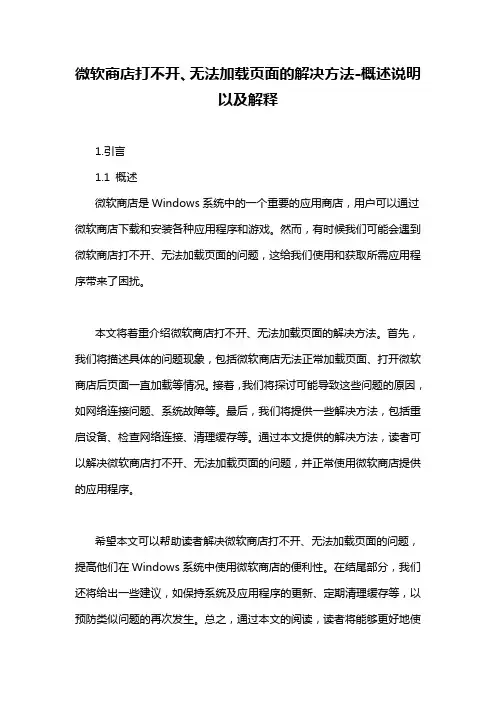 微软商店打不开、无法加载页面的解决方法-概述说明以及解释

1.引言

1.1 概述

微软商店是 Windows 系统中的一个重要的应用商店，用户可以通过微软商店下载和安装各种应用程序和游戏。然而，有时候我们可能会遇到微软商店打不开、无法加载页面的问题，这给我们使用和获取所需应用程序带来了困扰。

本文将着重介绍微软商店打不开、无法加载页面的解决方法。首先，我们将描述具体的问题现象，包括微软商店无法正常加载页面、打开微软商店后页面一直加载等情况。接着，我们将探讨可能导致这些问题的原因，如网络连接问题、系统故障等。最后，我们将提供一些解决方法，包括重启设备、检查网络连接、清理缓存等。通过本文提供的解决方法，读者可以解决微软商店打不开、无法加载页面的问题，并正常使用微软商店提供的应用程序。

希望本文可以帮助读者解决微软商店打不开、无法加载页面的问题，提高他们在 Windows 系统中使用微软商店的便利性。在结尾部分，我们还将给出一些建议，如保持系统及应用程序的更新、定期清理缓存等，以预防类似问题的再次发生。总之，通过本文的阅读，读者将能够更好地使